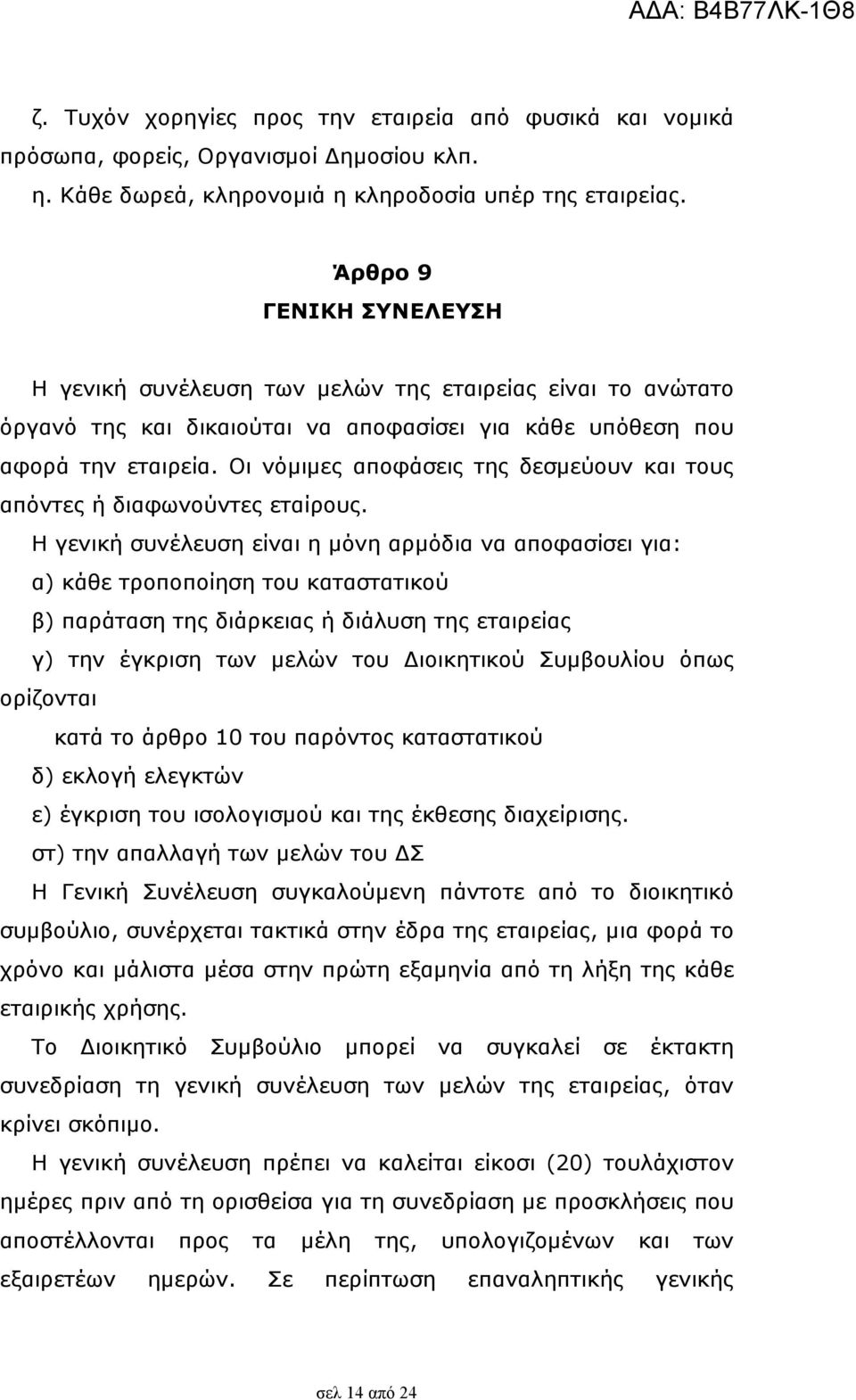 ΑΔΑ: Β4Β77ΛΚ-1Θ8

ζ. Τυχόν χορηγίες προς την εταιρεία από φυσικά και νομικά πρόσωπα, φορείς, Οργανισμοί Δημοσίου κλπ.

η. Κάθε δωρεά, κληρονομιά η κληροδοσία υπέρ της εταιρείας.

Άρθρο 9
ΓΕΝΙΚΗ ΣΥΝΕΛΕΥΣΗ

Η γενική συνέλευση των μελών της εταιρείας είναι το ανώτατο όργανό της και δικαιούται να αποφασίσει για κάθε υπόθεση που αφορά την εταιρεία. Οι νόμιμες αποφάσεις της δεσμεύουν και τους απόντες ή διαφωνούντες εταίρους.

Η γενική συνέλευση είναι η μόνη αρμόδια να αποφασίσει για:

α) κάθε τροποποίηση του καταστατικού

β) παράταση της διάρκειας ή διάλυση της εταιρείας

γ) την έγκριση των μελών του Διοικητικού Συμβουλίου όπως ορίζονται

κατά το άρθρο 10 του παρόντος καταστατικού

δ) εκλογή ελεγκτών

ε) έγκριση του ισολογισμού και της έκθεσης διαχείρισης.

στ) την απαλλαγή των μελών του ΔΣ

Η Γενική Συνέλευση συγκαλούμενη πάντοτε από το διοικητικό συμβούλιο, συνέρχεται τακτικά στην έδρα της εταιρείας, μια φορά το χρόνο και μάλιστα μέσα στην πρώτη εξαμηνία από τη λήξη της κάθε εταιρικής χρήσης.

Το Διοικητικό Συμβούλιο μπορεί να συγκαλεί σε έκτακτη συνεδρίαση τη γενική συνέλευση των μελών της εταιρείας, όταν κρίνει σκόπιμο.

Η γενική συνέλευση πρέπει να καλείται είκοσι (20) τουλάχιστον ημέρες πριν από τη ορισθείσα για τη συνεδρίαση με προσκλήσεις που αποστέλλονται προς τα μέλη της, υπολογιζομένων και των εξαιρετέων ημερών. Σε περίπτωση επαναληπτικής γενικής

σελ 14 από 24